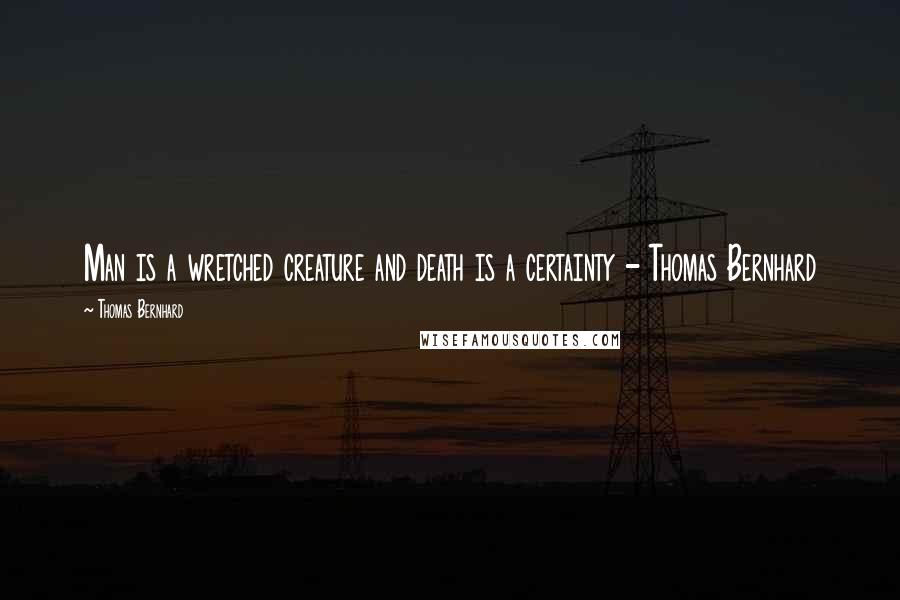 Man is a wretched creature and death is a certainty - Thomas Bernhard

~ Thomas Bernhard

WISEFAMOUSQUOTES.COM